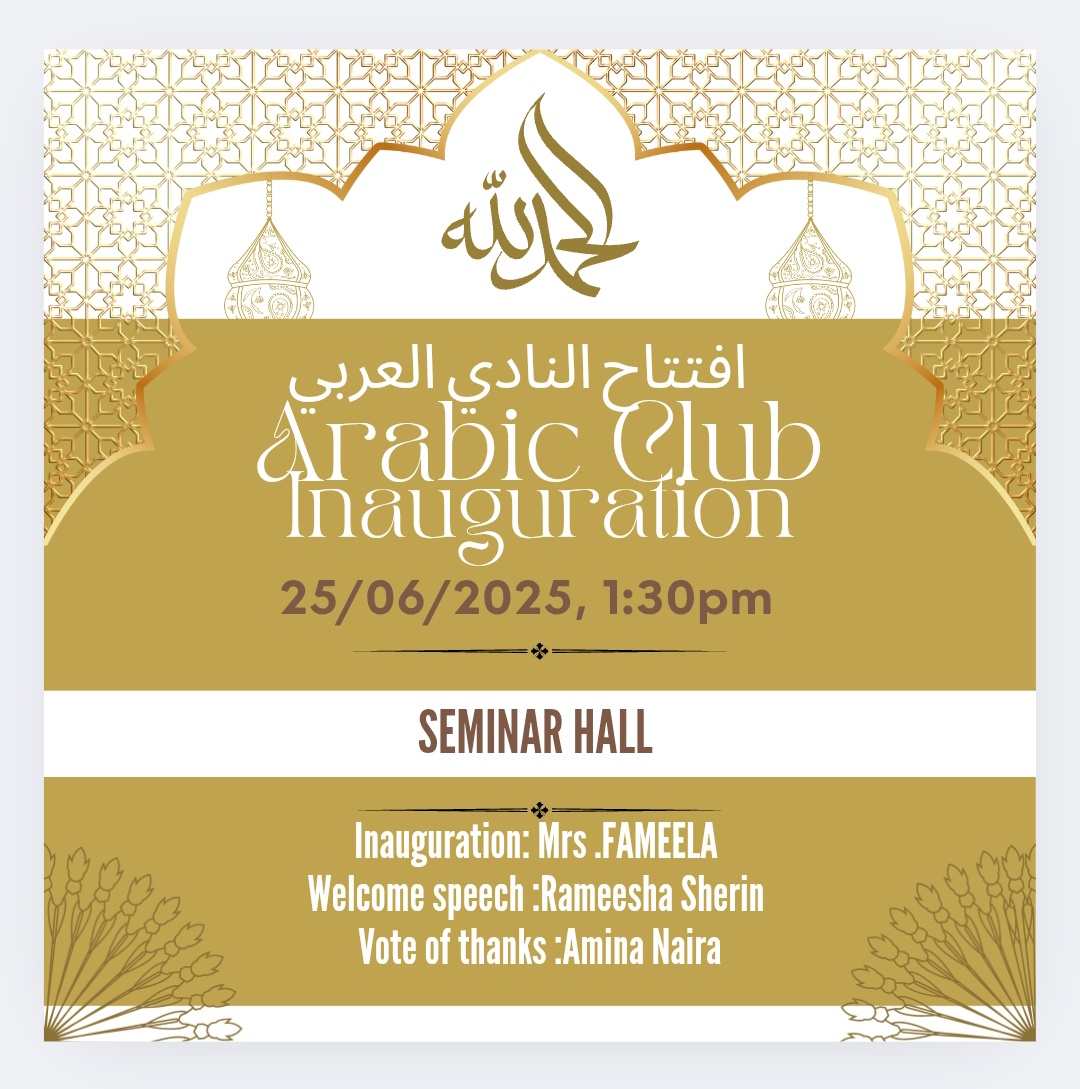 الحمد لله

افتتاح النادي العربي

Arabic Club Inauguration

25/06/2025, 1:30pm

SEMINAR HALL

Inauguration: Mrs .FAMEELA
Welcome speech :Rameesha Sherin
Vote of thanks :Amina Naira